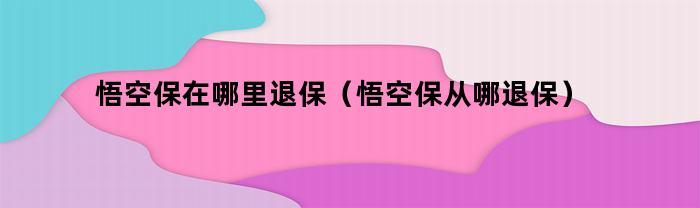 悟空保在哪里退保（悟空保从哪退保）